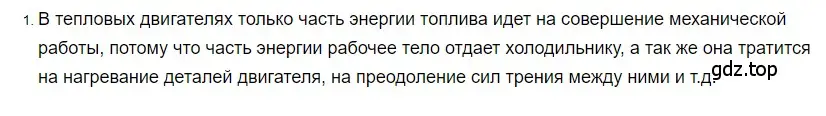 1. В тепловых двигателях только часть энергии топлива идет на совершение механической работы, потому что часть энергии рабочее тело отдает холодильнику, а так же она тратится на нагревание деталей двигателя, на преодоление сил трения между ними и т.д. gdz.top